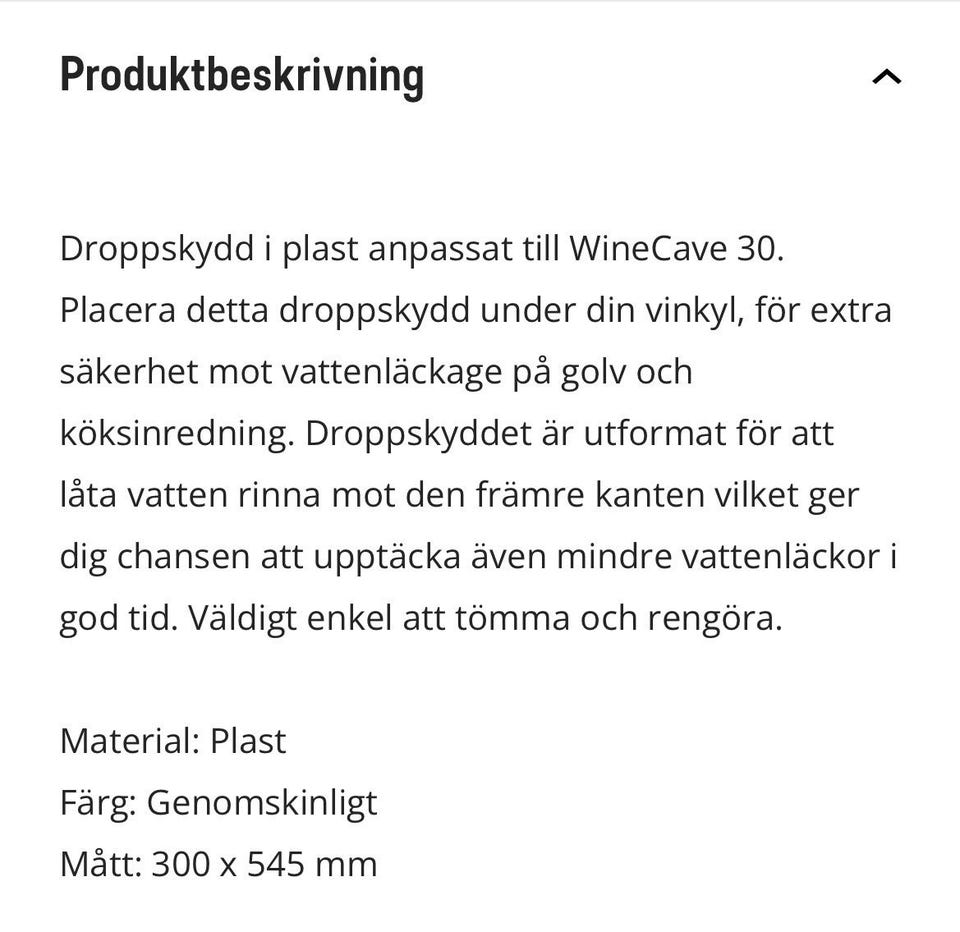 Produktbeskrivning

Droppskydd i plast anpassat till WineCave 30. Placera detta droppskydd under din vinkyl, för extra säkerhet mot vattenläckage på golv och köksinredning. Droppskyddet är utformat för att låta vatten rinna mot den främre kanten vilket ger dig chansen att upptäcka även mindre vattenläckor i god tid. Väldigt enkel att tömma och rengöra.

Material: Plast
Färg: Genomskinligt
Mått: 300 x 545 mm